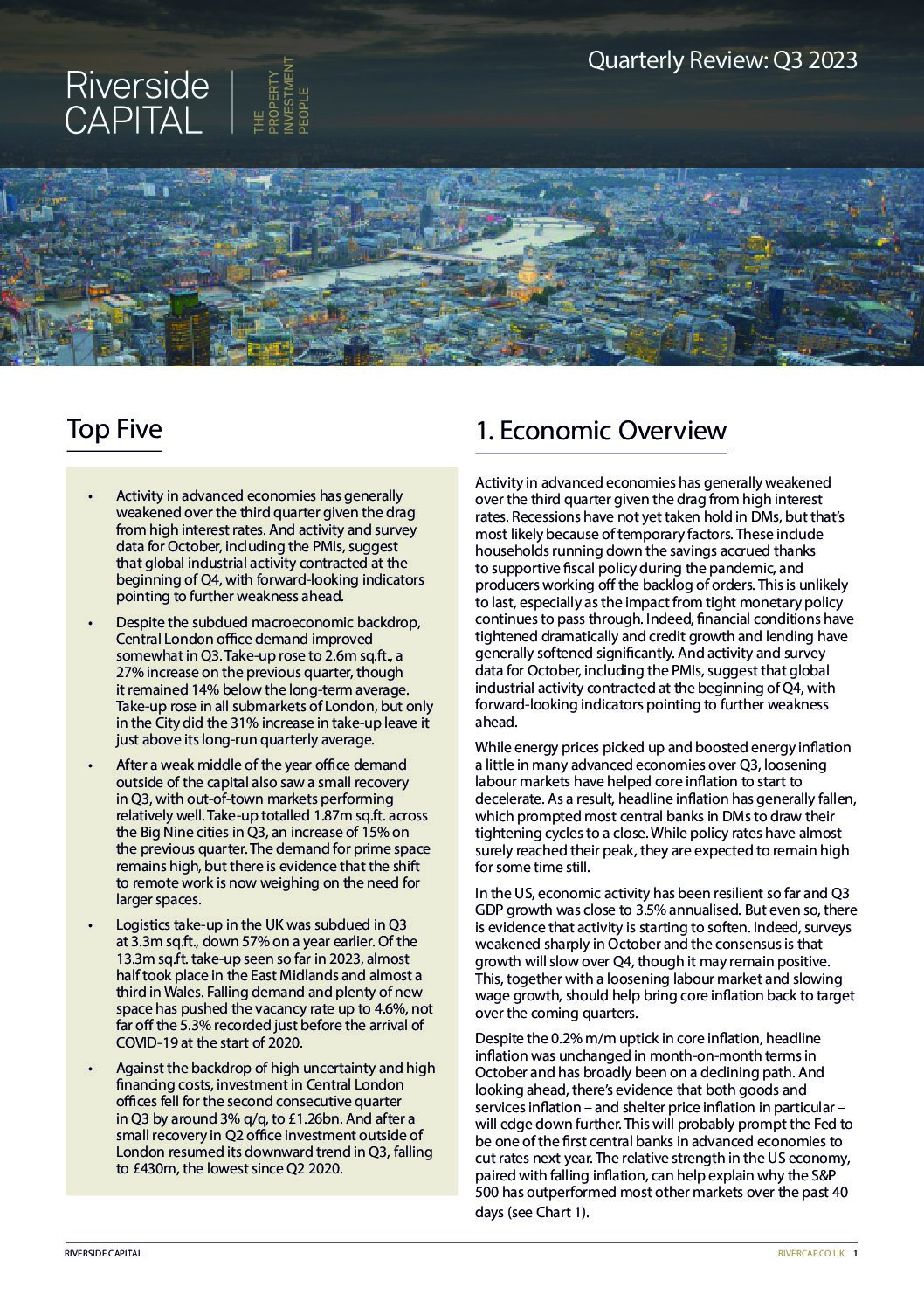 Riverside CAPITAL

THE PROPERTY INVESTMENT PEOPLE

Quarterly Review: Q3 2023

Top Five

• Activity in advanced economies has generally weakened over the third quarter given the drag from high interest rates. And activity and survey data for October, including the PMIs, suggest that global industrial activity contracted at the beginning of Q4, with forward-looking indicators pointing to further weakness ahead.

• Despite the subdued macroeconomic backdrop, Central London office demand improved somewhat in Q3. Take-up rose to 2.6m sq.ft., a 27% increase on the previous quarter, though it remained 14% below the long-term average. Take-up rose in all submarkets of London, but only in the City did the 31% increase in take-up leave it just above its long-run quarterly average.

• After a weak middle of the year office demand outside of the capital also saw a small recovery in Q3, with out-of-town markets performing relatively well. Take-up totalled 1.87m sq.ft. across the Big Nine cities in Q3, an increase of 15% on the previous quarter. The demand for prime space remains high, but there is evidence that the shift to remote work is now weighing on the need for larger spaces.

• Logistics take-up in the UK was subdued in Q3 at 3.3m sq.ft., down 57% on a year earlier. Of the 13.3m sq.ft. take-up seen so far in 2023, almost half took place in the East Midlands and almost a third in Wales. Falling demand and plenty of new space has pushed the vacancy rate up to 4.6%, not far off the 5.3% recorded just before the arrival of COVID-19 at the start of 2020.

• Against the backdrop of high uncertainty and high financing costs, investment in Central London offices fell for the second consecutive quarter in Q3 by around 3% q/q, to £1.26bn. And after a small recovery in Q2 office investment outside of London resumed its downward trend in Q3, falling to £430m, the lowest since Q2 2020.

1. Economic Overview

Activity in advanced economies has generally weakened over the third quarter given the drag from high interest rates. Recessions have not yet taken hold in DMs, but that's most likely because of temporary factors. These include households running down the savings accrued thanks to supportive fiscal policy during the pandemic, and producers working off the backlog of orders. This is unlikely to last, especially as the impact from tight monetary policy continues to pass through. Indeed, financial conditions have tightened dramatically and credit growth and lending have generally softened significantly. And activity and survey data for October, including the PMIs, suggest that global industrial activity contracted at the beginning of Q4, with forward-looking indicators pointing to further weakness ahead.

While energy prices picked up and boosted energy inflation a little in many advanced economies over Q3, loosening labour markets have helped core inflation to start to decelerate. As a result, headline inflation has generally fallen, which prompted most central banks in DMs to draw their tightening cycles to a close. While policy rates have almost surely reached their peak, they are expected to remain high for some time still.

In the US, economic activity has been resilient so far and Q3 GDP growth was close to 3.5% annualised. But even so, there is evidence that activity is starting to soften. Indeed, surveys weakened sharply in October and the consensus is that growth will slow over Q4, though it may remain positive. This, together with a loosening labour market and slowing wage growth, should help bring core inflation back to target over the coming quarters.

Despite the 0.2% m/m uptick in core inflation, headline inflation was unchanged in month-on-month terms in October and has broadly been on a declining path. And looking ahead, there's evidence that both goods and services inflation – and shelter price inflation in particular – will edge down further. This will probably prompt the Fed to be one of the first central banks in advanced economies to cut rates next year. The relative strength in the US economy, paired with falling inflation, can help explain why the S&P 500 has outperformed most other markets over the past 40 days (see Chart 1).

RIVERSIDE CAPITAL

RIVERCAP.CO.UK 1